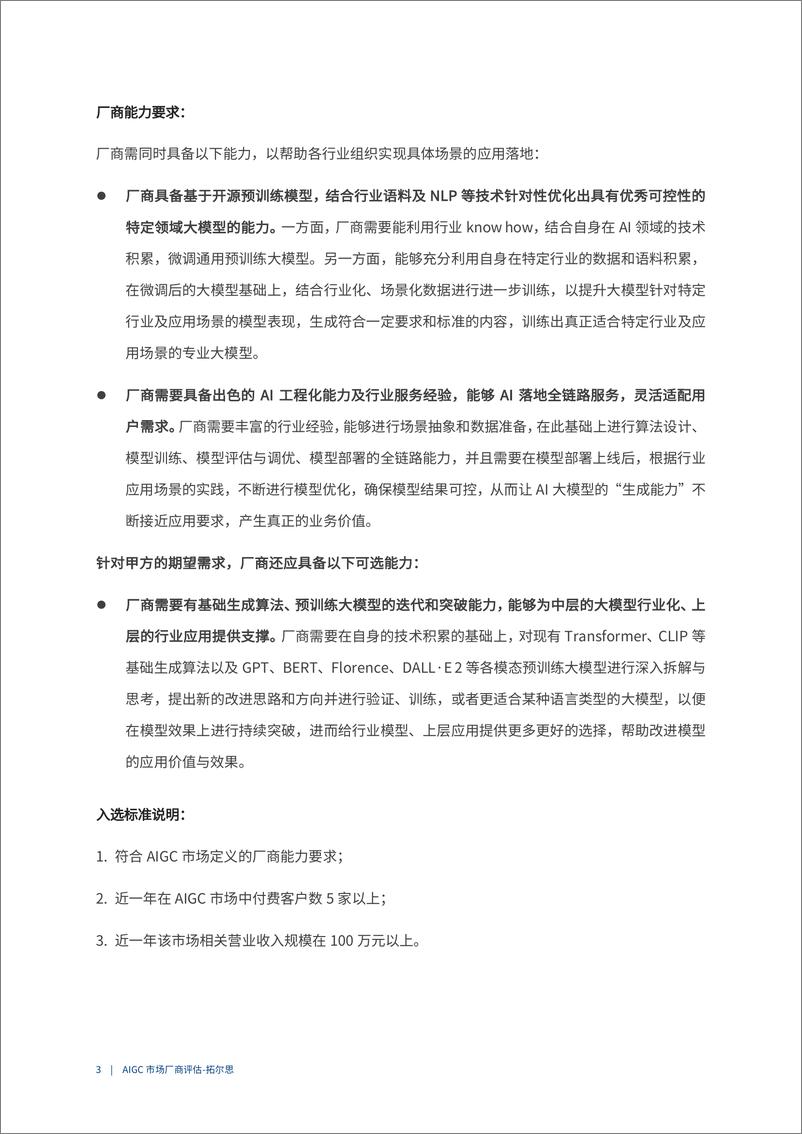 厂商能力要求：

厂商需同时具备以下能力，以帮助各行业组织实现具体场景的应用落地：

● 厂商具备基于开源预训练模型，结合行业语料及 NLP 等技术针对性优化出具有优秀可控性的特定领域大模型的能力。一方面，厂商需要能利用行业 know how，结合自身在 AI 领域的技术积累，微调通用预训练大模型。另一方面，能够充分利用自身在特定行业的数据和语料积累，在微调后的大模型基础上，结合行业化、场景化数据进行进一步训练，以提升大模型针对特定行业及应用场景的模型表现，生成符合一定要求和标准的内容，训练出真正适合特定行业及应用场景的专业大模型。

● 厂商需要具备出色的 AI 工程化能力及行业服务经验，能够 AI 落地全链路服务，灵活适配用户需求。厂商需要丰富的行业经验，能够进行场景抽象和数据准备，在此基础上进行算法设计、模型训练、模型评估与调优、模型部署的全链路能力，并且需要在模型部署上线后，根据行业应用场景的实践，不断进行模型优化，确保模型结果可控，从而让 AI 大模型的“生成能力”不断接近应用要求，产生真正的业务价值。

针对甲方的期望需求，厂商还应具备以下可选能力：

● 厂商需要有基础生成算法、预训练大模型的迭代和突破能力，能够为中层的大模型行业化、上层的行业应用提供支撑。厂商需要在自身的技术积累的基础上，对现有 Transformer、CLIP 等基础生成算法以及 GPT、BERT、Florence、DALL·E 2 等各模态预训练大模型进行深入拆解与思考，提出新的改进思路和方向并进行验证、训练，或者更适合某种语言类型的大模型，以便在模型效果上进行持续突破，进而给行业模型、上层应用提供更多更好的选择，帮助改进模型的应用价值与效果。

入选标准说明：

1. 符合 AIGC 市场定义的厂商能力要求；

2. 近一年在 AIGC 市场中付费客户数 5 家以上；

3. 近一年该市场相关营业收入规模在 100 万元以上。

3 | AIGC 市场厂商评估-拓尔思